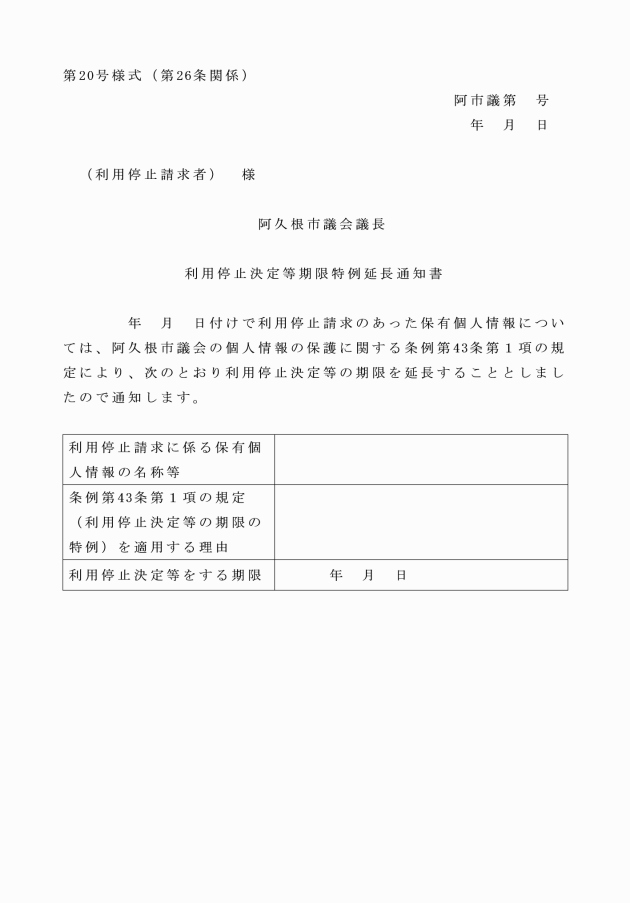 第20号様式（第26条関係）

阿市議第　号
年　月　日

（利用停止請求者）　様

阿久根市議会議長

利用停止決定等期限特例延長通知書

年　月　日付けで利用停止請求のあった保有個人情報については、阿久根市議会の個人情報の保護に関する条例第43条第1項の規定により、次のとおり利用停止決定等の期限を延長することとしましたので通知します。

| 利用停止請求に係る保有個人情報の名称等 | |
|---|---|
| 条例第43条第1項の規定（利用停止決定等の期限の特例）を適用する理由 | |
| 利用停止決定等をする期限 | 年　月　日 |